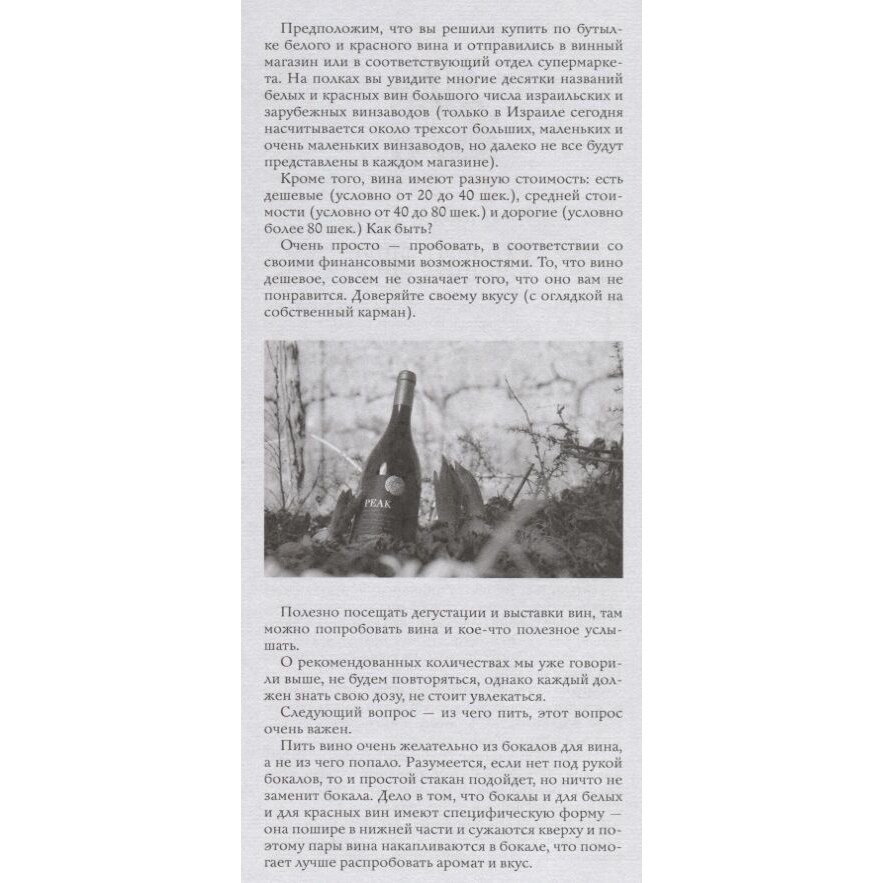 Предположим, что вы решили купить по бутылке белого и красного вина и отправились в винный магазин или в соответствующий отдел супермаркета. На полках вы увидите многие десятки названий белых и красных вин большого числа израильских и зарубежных винзаводов (только в Израиле сегодня насчитывается около трехсот больших, маленьких и очень маленьких винзаводов, но далеко не все будут представлены в каждом магазине).

Кроме того, вина имеют разную стоимость: есть дешевые (условно от 20 до 40 шек.), средней стоимости (условно от 40 до 80 шек.) и дорогие (условно более 80 шек.) Как быть?

Очень просто — пробовать, в соответствии со своими финансовыми возможностями. То, что вино дешевое, совсем не означает того, что оно вам не понравится. Доверяйте своему вкусу (с оглядкой на собственный карман).

PEAK

Полезно посещать дегустации и выставки вин, там можно попробовать вина и кое-что полезное услышать.

О рекомендованных количествах мы уже говорили выше, не будем повторяться, однако каждый должен знать свою дозу, не стоит увлекаться.

Следующий вопрос — из чего пить, этот вопрос очень важен.

Пить вино очень желательно из бокалов для вина, а не из чего попало. Разумеется, если нет под рукой бокалов, то и простой стакан подойдет, но ничто не заменит бокала. Дело в том, что бокалы и для белых и для красных вин имеют специфическую форму — она пошире в нижней части и сужаются кверху и поэтому пары вина накапливаются в бокале, что помогает лучше распробовать аромат и вкус.